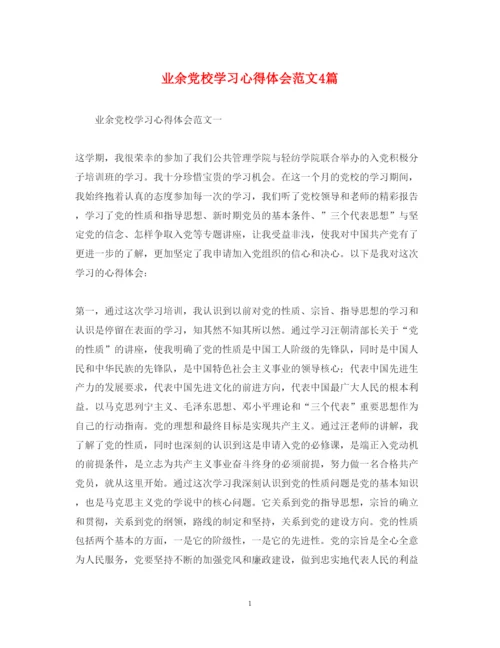 业余党校学习心得体会范文4篇

业余党校学习心得体会范文一

这学期，我很荣幸的参加了我们公共管理学院与轻纺学院联合举办的入党积极分子培训班的学习。我十分珍惜宝贵的学习机会。在这一个月的党校的学习期间，我始终抱着认真的态度参加每一次的学习，我们听了党校领导和老师的精彩报告，学习了党的性质和指导思想、新时期党员的基本条件、”三个代表思想”与坚定党的信念、怎样争取入党等专题讲座，让我受益非浅，使我对中国共产党有了更进一步的了解，更加坚定了我申请加入党组织的信心和决心。以下是我对这次学习的心得体会：

第一，通过这次学习培训，我认识到以前对党的性质、宗旨、指导思想的学习和认识是停留在表面的学习，知其然不知其所以然。通过学习汪朝清部长关于“党的性质”的讲座，使我明确了党的性质是中国工人阶级的先锋队，同时是中国人民和中华民族的先锋队，是中国特色社会主义事业的领导核心；代表中国先进生产力的发展要求，代表中国先进文化的前进方向，代表中国最广大人民的根本利益。以马克思列宁主义、毛泽东思想、邓小平理论和“三个代表”重要思想作为自己的行动指南。党的理想和最终目标是实现共产主义。通过汪老师的讲解，我了解了党的性质，同时也深刻的认识到这是申请入党的必修课，是端正入党动机的前提条件，是立志为共产主义事业奋斗终身的必须前提，努力做一名合格共产党员，就从这里开始。通过这次学习我深刻认识到党的性质问题是党的基本知识，也是马克思主义党的学说中的核心问题。它关系到党的指导思想，宗旨的确立和贯彻，关系到党的纲领，路线的制定和坚持，关系到党的建设方向。党的性质包括两个基本的方面，一是它的阶级性，一是它的先进性。党的宗旨是全心全意为人民服务，党要坚持不断的加强党风和廉政建设，做到忠实地代表人民的利益

1